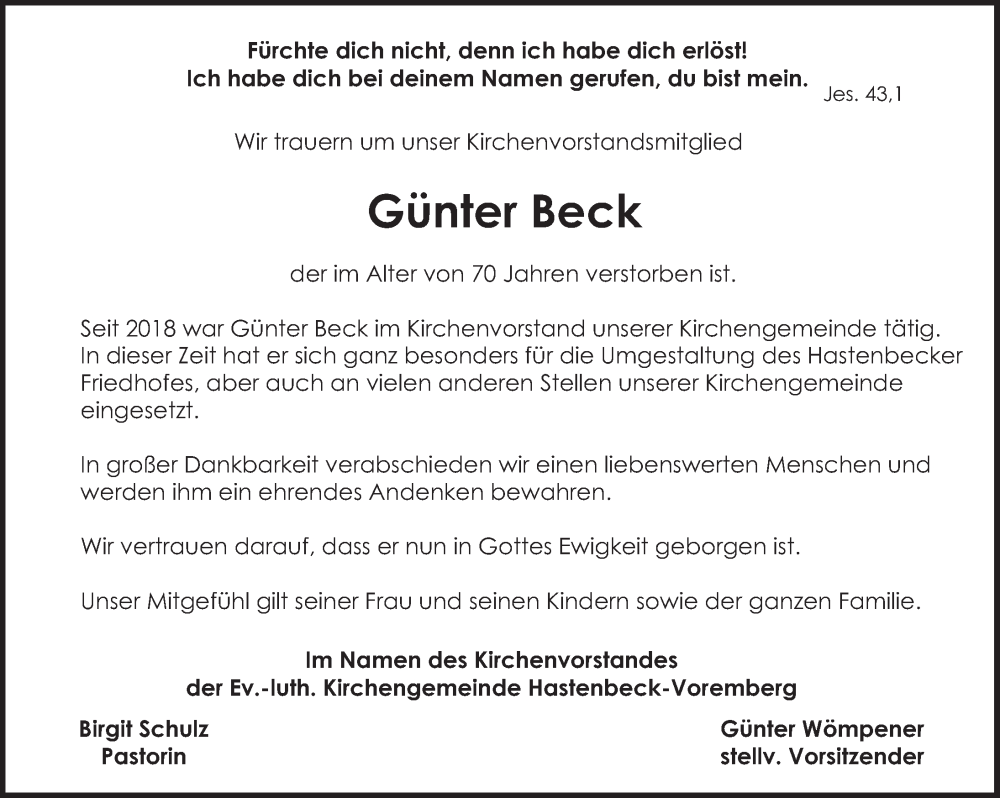 Fürchte dich nicht, denn ich habe dich erlöst!
Ich habe dich bei deinem Namen gerufen, du bist mein.
Jes. 43,1

Wir trauern um unser Kirchenvorstandsmitglied

Günter Beck

der im Alter von 70 Jahren verstorben ist.

Seit 2018 war Günter Beck im Kirchenvorstand unserer Kirchengemeinde tätig. In dieser Zeit hat er sich ganz besonders für die Umgestaltung des Hastenbecker Friedhofes, aber auch an vielen anderen Stellen unserer Kirchengemeinde eingesetzt.

In großer Dankbarkeit verabschieden wir einen liebenswerten Menschen und werden ihm ein ehrendes Andenken bewahren.

Wir vertrauen darauf, dass er nun in Gottes Ewigkeit geborgen ist.

Unser Mitgefühl gilt seiner Frau und seinen Kindern sowie der ganzen Familie.

Im Namen des Kirchenvorstandes
der Ev.-luth. Kirchengemeinde Hastenbeck-Voremberg

Birgit Schulz
Pastorin

Günter Wömpener
stellv. Vorsitzender